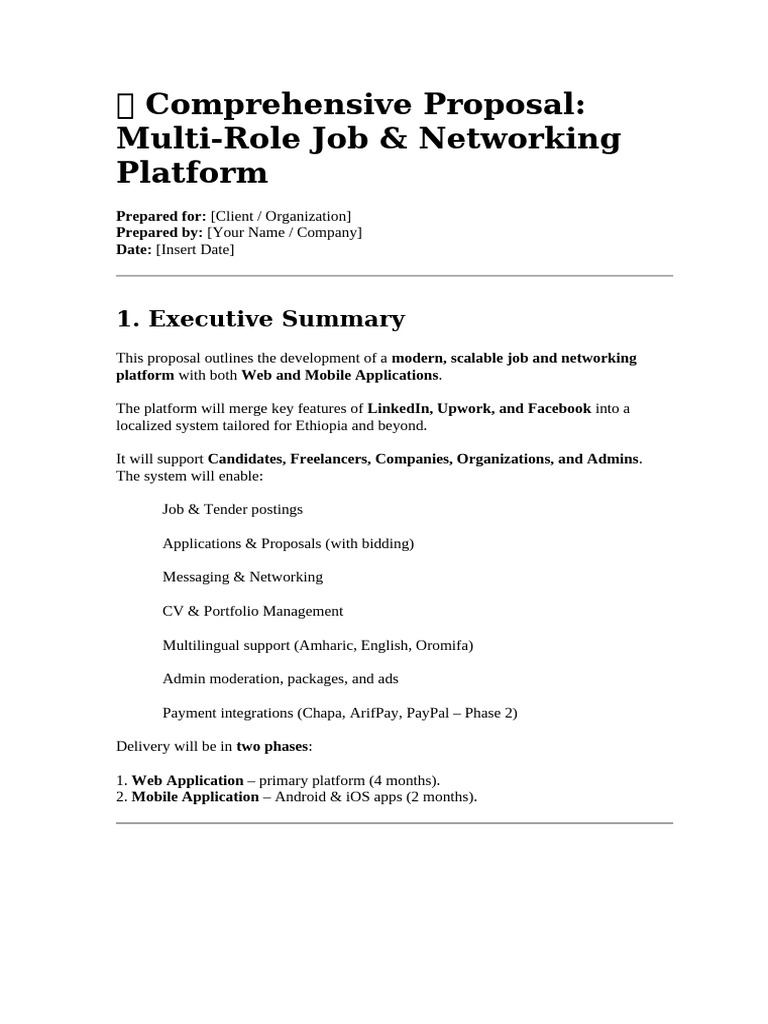 Comprehensive Proposal: Multi-Role Job & Networking Platform

Prepared for: [Client / Organization]
Prepared by: [Your Name / Company]
Date: [Insert Date]

1. Executive Summary

This proposal outlines the development of a modern, scalable job and networking platform with both Web and Mobile Applications.

The platform will merge key features of LinkedIn, Upwork, and Facebook into a localized system tailored for Ethiopia and beyond.

It will support Candidates, Freelancers, Companies, Organizations, and Admins. The system will enable:

Job & Tender postings

Applications & Proposals (with bidding)

Messaging & Networking

CV & Portfolio Management

Multilingual support (Amharic, English, Oromifa)

Admin moderation, packages, and ads

Payment integrations (Chapa, ArifPay, PayPal – Phase 2)

Delivery will be in two phases:

1. Web Application – primary platform (4 months).
2. Mobile Application – Android & iOS apps (2 months).